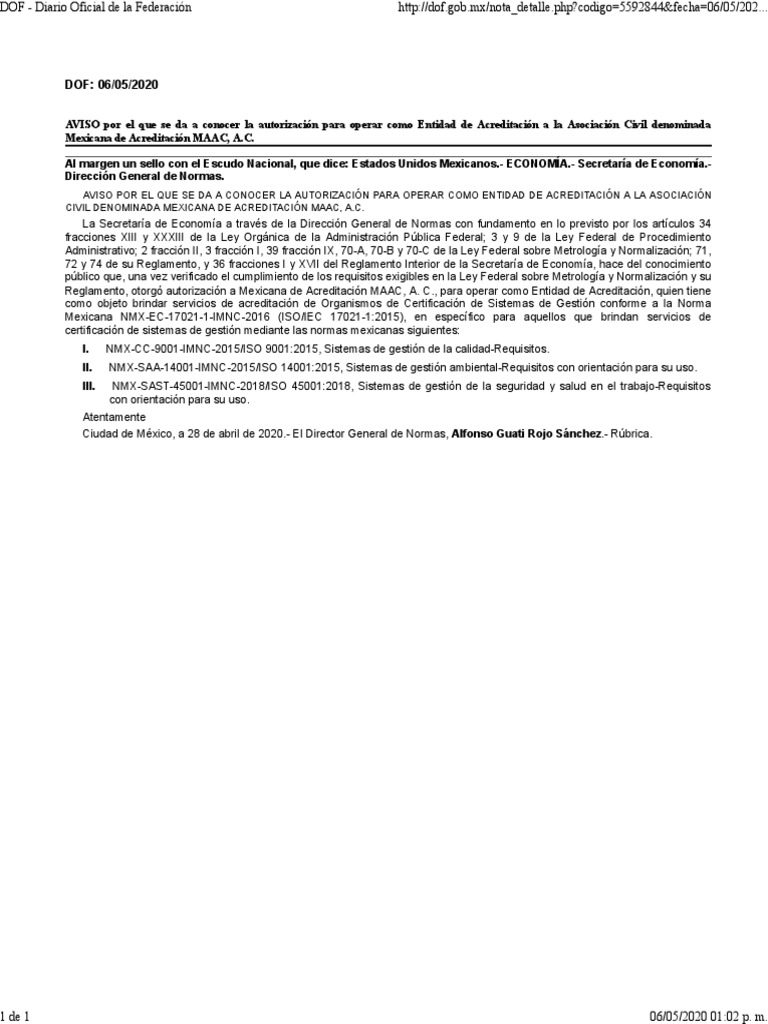 DOF - Diario Oficial de la Federación

http://dof.gob.mx/nota_detalle.php?codigo=5592844&fecha=06/05/202...

DOF: 06/05/2020

AVISO por el que se da a conocer la autorización para operar como Entidad de Acreditación a la Asociación Civil denominada Mexicana de Acreditación MAAC, A.C.

Al margen un sello con el Escudo Nacional, que dice: Estados Unidos Mexicanos.- ECONOMÍA.- Secretaría de Economía.- Dirección General de Normas.

AVISO POR EL QUE SE DA A CONOCER LA AUTORIZACIÓN PARA OPERAR COMO ENTIDAD DE ACREDITACIÓN A LA ASOCIACIÓN CIVIL DENOMINADA MEXICANA DE ACREDITACIÓN MAAC, A.C.

La Secretaría de Economía a través de la Dirección General de Normas con fundamento en lo previsto por los artículos 34 fracciones XIII y XXXIII de la Ley Orgánica de la Administración Pública Federal; 3 y 9 de la Ley Federal de Procedimiento Administrativo; 2 fracción II, 3 fracción I, 39 fracción IX, 70-A, 70-B y 70-C de la Ley Federal sobre Metrología y Normalización; 71, 72 y 74 de su Reglamento, y 36 fracciones I y XVII del Reglamento Interior de la Secretaría de Economía, hace del conocimiento público que, una vez verificado el cumplimiento de los requisitos exigibles en la Ley Federal sobre Metrología y Normalización y su Reglamento, otorgó autorización a Mexicana de Acreditación MAAC, A. C., para operar como Entidad de Acreditación, quien tiene como objeto brindar servicios de acreditación de Organismos de Certificación de Sistemas de Gestión conforme a la Norma Mexicana NMX-EC-17021-1-IMNC-2016 (ISO/IEC 17021-1:2015), en específico para aquellos que brindan servicios de certificación de sistemas de gestión mediante las normas mexicanas siguientes:

I. NMX-CC-9001-IMNC-2015/ISO 9001:2015, Sistemas de gestión de la calidad-Requisitos.

II. NMX-SAA-14001-IMNC-2015/ISO 14001:2015, Sistemas de gestión ambiental-Requisitos con orientación para su uso.

III. NMX-SAST-45001-IMNC-2018/ISO 45001:2018, Sistemas de gestión de la seguridad y salud en el trabajo-Requisitos con orientación para su uso.

Atentamente

Ciudad de México, a 28 de abril de 2020.- El Director General de Normas, Alfonso Guati Rojo Sánchez.- Rúbrica.

1 de 1

06/05/2020 01:02 p. m.